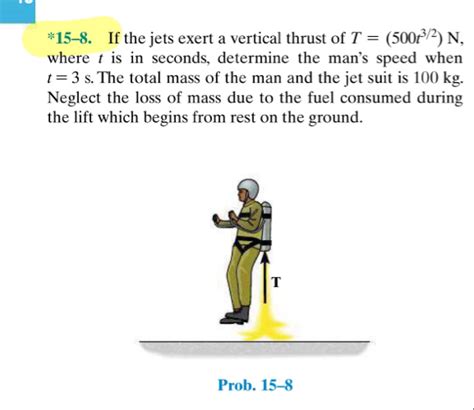 *15–8. If the jets exert a vertical thrust of $T = (500t^{3/2})$ N, where $t$ is in seconds, determine the man's speed when $t = 3$ s. The total mass of the man and the jet suit is 100 kg. Neglect the loss of mass due to the fuel consumed during the lift which begins from rest on the ground.

T

Prob. 15–8